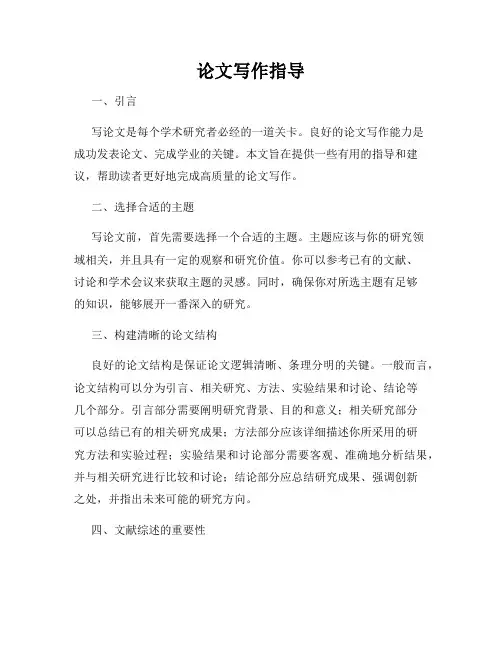 论文写作指导

一、引言

写论文是每个学术研究者必经的一道关卡。良好的论文写作能力是成功发表论文、完成学业的关键。本文旨在提供一些有用的指导和建议，帮助读者更好地完成高质量的论文写作。

二、选择合适的主题

写论文前，首先需要选择一个合适的主题。主题应该与你的研究领域相关，并且具有一定的观察和研究价值。你可以参考已有的文献、讨论和学术会议来获取主题的灵感。同时，确保你对所选主题有足够的知识，能够展开一番深入的研究。

三、构建清晰的论文结构

良好的论文结构是保证论文逻辑清晰、条理分明的关键。一般而言，论文结构可以分为引言、相关研究、方法、实验结果和讨论、结论等几个部分。引言部分需要阐明研究背景、目的和意义；相关研究部分可以总结已有的相关研究成果；方法部分应该详细描述你所采用的研究方法和实验过程；实验结果和讨论部分需要客观、准确地分析结果，并与相关研究进行比较和讨论；结论部分应总结研究成果、强调创新之处，并指出未来可能的研究方向。

四、文献综述的重要性